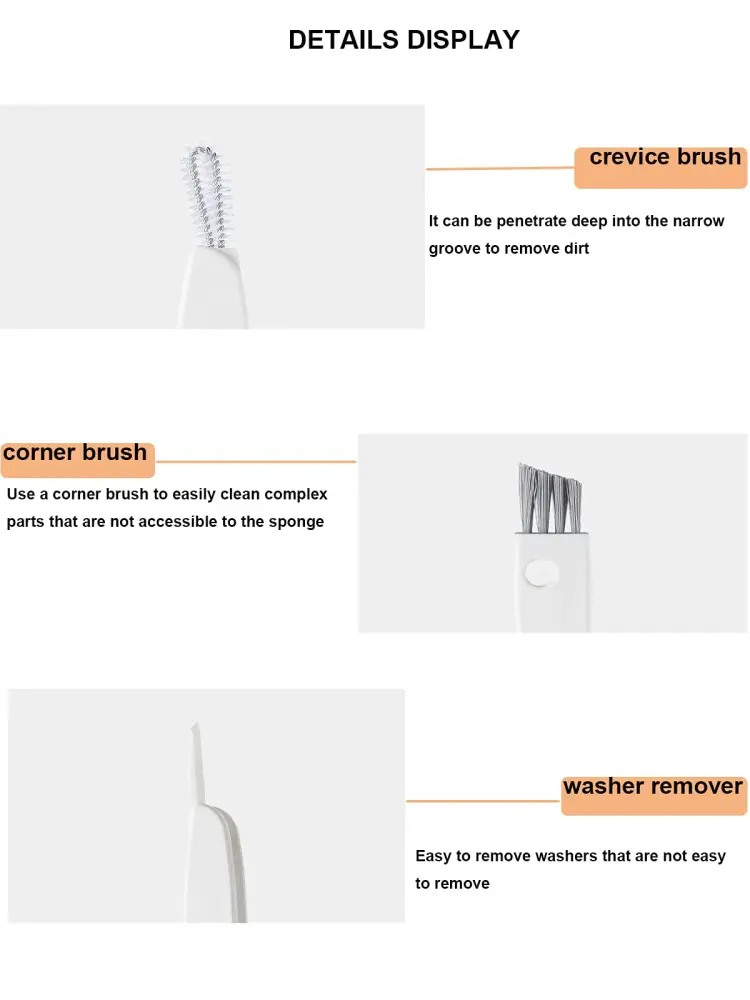 DETAILS DISPLAY

crevice brush

It can be penetrate deep into the narrow groove to remove dirt

corner brush

Use a corner brush to easily clean complex parts that are not accessible to the sponge

washer remover

Easy to remove washers that are not easy to remove